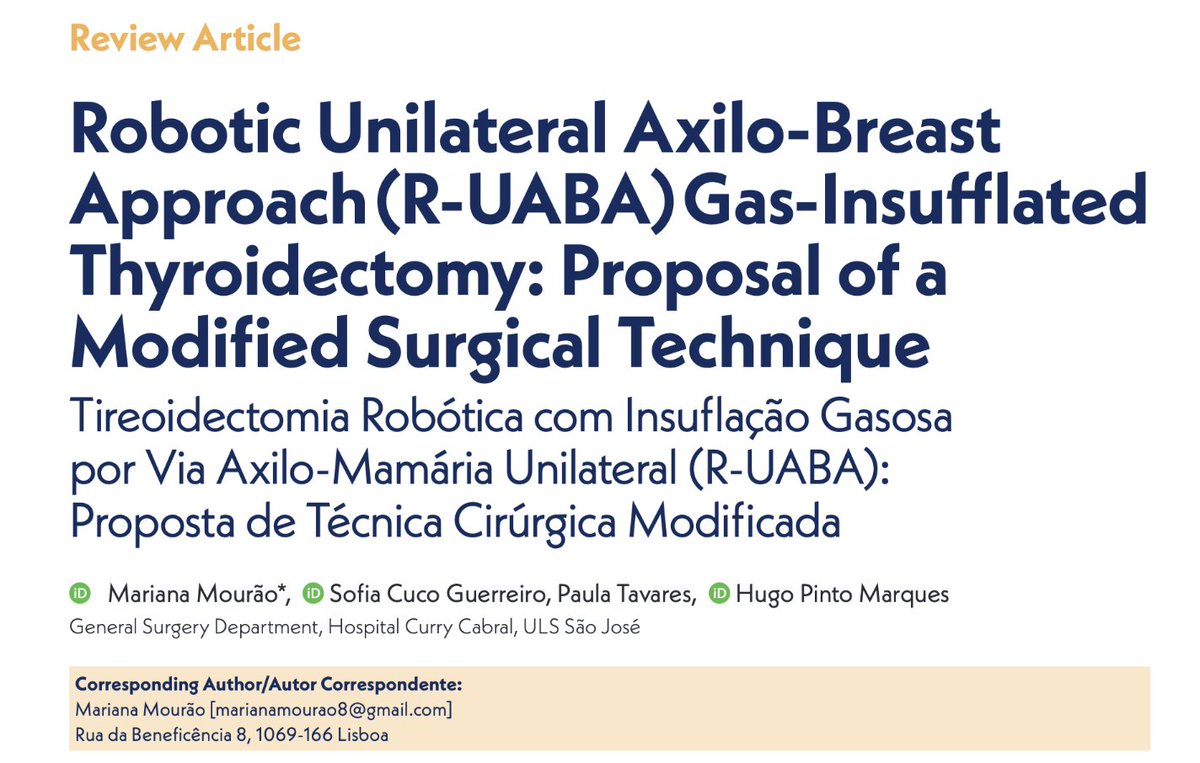 Review Article

Robotic Unilateral Axilo-Breast Approach (R-UABA) Gas-Insufflated Thyroidectomy: Proposal of a Modified Surgical Technique

Tireoidectomia Robótica com Insuflação Gasosa por Via Axilo-Mamária Unilateral (R-UABA): Proposta de Técnica Cirúrgica Modificada

iD Mariana Mourão*, iD Sofia Cuco Guerreiro, Paula Tavares, iD Hugo Pinto Marques

General Surgery Department, Hospital Curry Cabral, ULS São José

Corresponding Author/Autor Correspondente:
Mariana Mourão [marianamourao8@gmail.com]
Rua da Beneficência 8, 1069-166 Lisboa